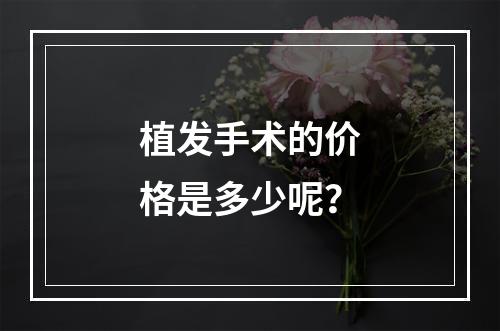 植发手术的价格是多少呢?